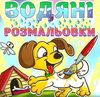 ВОДЯНІ
РОЗМАЛЬОВКИ